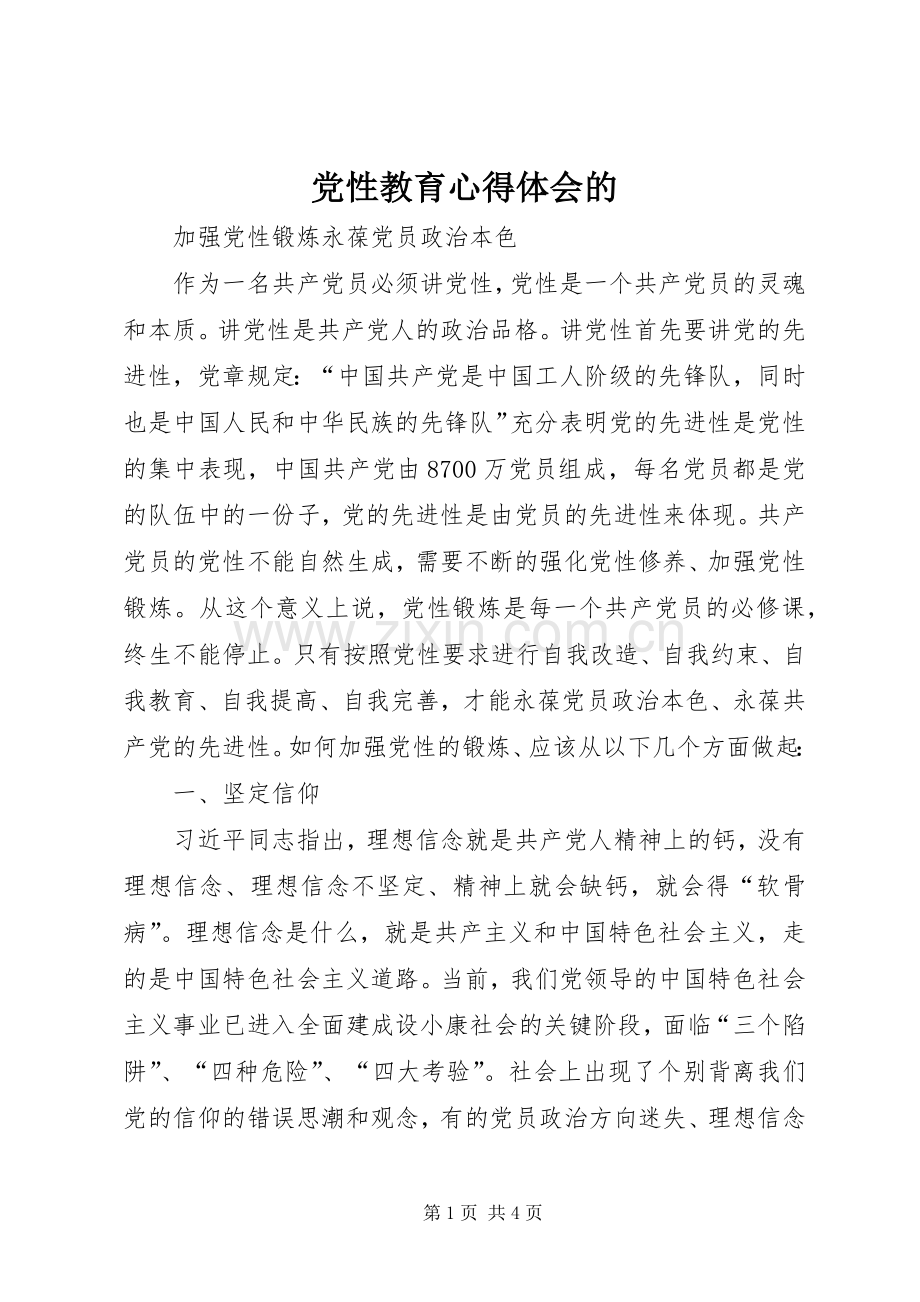 党性教育心得体会的

加强党性锻炼永葆党员政治本色

作为一名共产党员必须讲党性，党性是一个共产党员的灵魂和本质。讲党性是共产党人的政治品格。讲党性首先要讲党的先进性，党章规定：“中国共产党是中国工人阶级的先锋队，同时也是中国人民和中华民族的先锋队”充分表明党的先进性是党性的集中表现，中国共产党由8700万党员组成，每名党员都是党的队伍中的一份子，党的先进性是由党员的先进性来体现。共产党员的党性不能自然生成，需要不断的强化党性修养、加强党性锻炼。从这个意义上说，党性锻炼是每一个共产党员的必修课，终生不能停止。只有按照党性要求进行自我改造、自我约束、自我教育、自我提高、自我完善，才能永葆党员政治本色、永葆共产党的先进性。如何加强党性的锻炼、应该从以下几个方面做起：

一、坚定信仰

习近平同志指出，理想信念就是共产党人精神上的钙，没有理想信念、理想信念不坚定、精神上就会缺钙，就会得“软骨病”。理想信念是什么，就是共产主义和中国特色社会主义，走的是中国特色社会主义道路。当前，我们党领导的中国特色社会主义事业已进入全面建成设小康社会的关键阶段，面临“三个陷阱”、“四种危险”、“四大考验”。社会上出现了个别背离我们党的信仰的错误思潮和观念，有的党员政治方向迷失、理想信念

第1页 共4页

www.zixin.com.cn